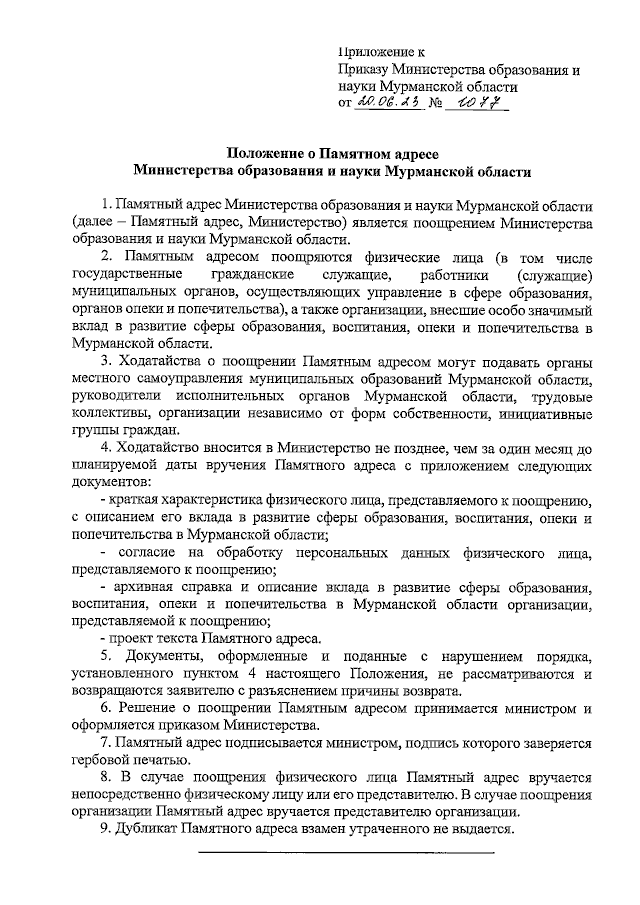 Приложение к
Приказу Министерства образования и науки Мурманской области
от 20.06.23 № 1077

Положение о Памятном адресе
Министерства образования и науки Мурманской области

1. Памятный адрес Министерства образования и науки Мурманской области (далее – Памятный адрес, Министерство) является поощрением Министерства образования и науки Мурманской области.

2. Памятным адресом поощряются физические лица (в том числе государственные гражданские служащие, работники (служащие) муниципальных органов, осуществляющих управление в сфере образования, органов опеки и попечительства), а также организации, внесшие особо значимый вклад в развитие сферы образования, воспитания, опеки и попечительства в Мурманской области.

3. Ходатайства о поощрении Памятным адресом могут подавать органы местного самоуправления муниципальных образований Мурманской области, руководители исполнительных органов Мурманской области, трудовые коллективы, организации независимо от форм собственности, инициативные группы граждан.

4. Ходатайство вносится в Министерство не позднее, чем за один месяц до планируемой даты вручения Памятного адреса с приложением следующих документов:

- краткая характеристика физического лица, представляемого к поощрению, с описанием его вклада в развитие сферы образования, воспитания, опеки и попечительства в Мурманской области;

- согласие на обработку персональных данных физического лица, представляемого к поощрению;

- архивная справка и описание вклада в развитие сферы образования, воспитания, опеки и попечительства в Мурманской области организации, представляемой к поощрению;

- проект текста Памятного адреса.

5. Документы, оформленные и поданные с нарушением порядка, установленного пунктом 4 настоящего Положения, не рассматриваются и возвращаются заявителю с разъяснением причины возврата.

6. Решение о поощрении Памятным адресом принимается министром и оформляется приказом Министерства.

7. Памятный адрес подписывается министром, подпись которого заверяется гербовой печатью.

8. В случае поощрения физического лица Памятный адрес вручается непосредственно физическому лицу или его представителю. В случае поощрения организации Памятный адрес вручается представителю организации.

9. Дубликат Памятного адреса взамен утраченного не выдается.